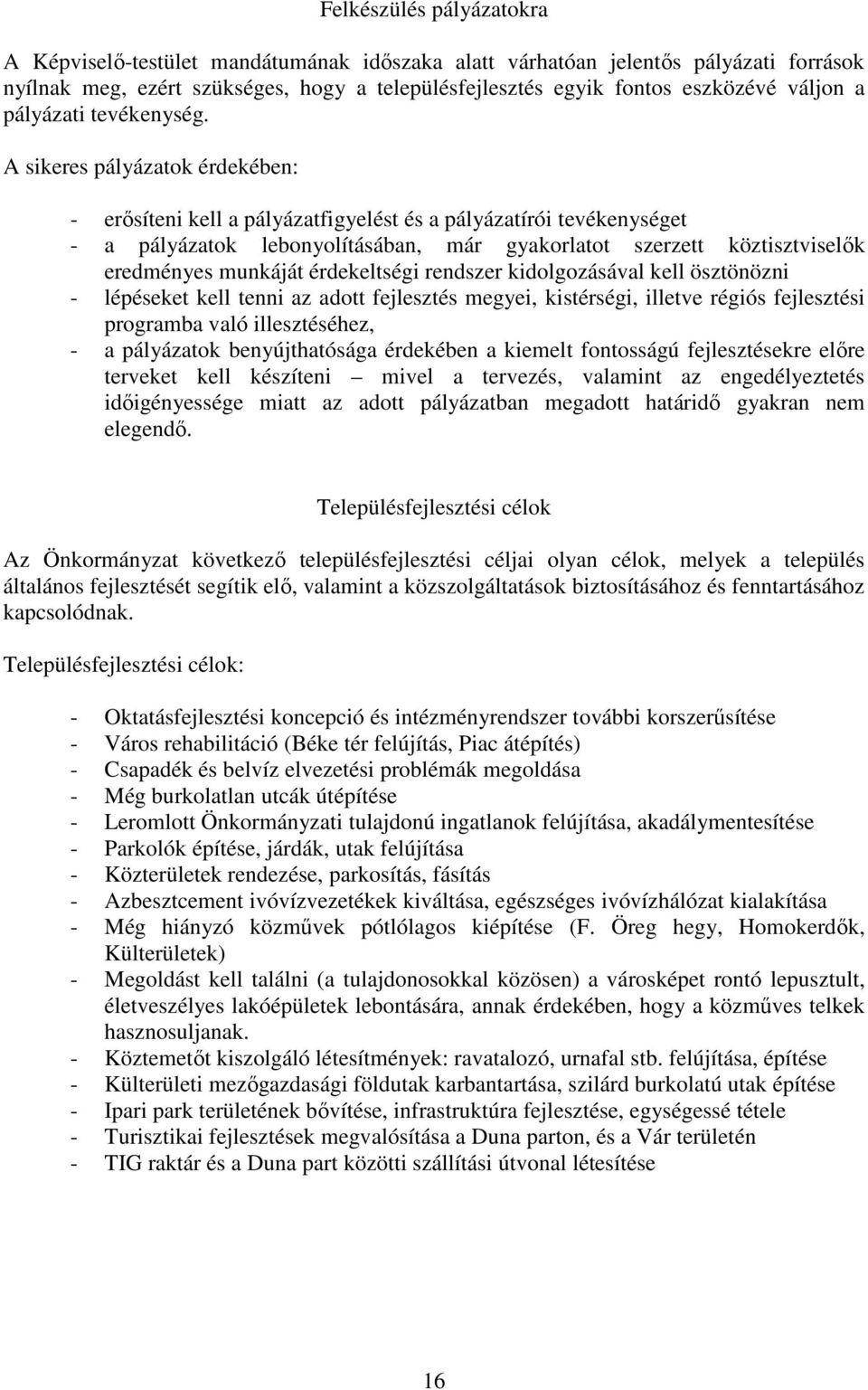 Felkészülés pályázatokra

A Képviselő-testület mandátumának időszaka alatt várhatóan jelentős pályázati források nyílnak meg, ezért szükséges, hogy a településfejlesztés egyik fontos eszközévé váljon a pályázati tevékenység.

A sikeres pályázatok érdekében:

- erősíteni kell a pályázatfigyelést és a pályázatírói tevékenységet
- a pályázatok lebonyolításában, már gyakorlatot szerzett köztisztviselők eredményes munkáját érdekeltségi rendszer kidolgozásával kell ösztönözni
- lépéseket kell tenni az adott fejlesztés megyei, kistérségi, illetve régiós fejlesztési programba való illesztéséhez,
- a pályázatok benyújthatósága érdekében a kiemelt fontosságú fejlesztésekre előre terveket kell készíteni – mivel a tervezés, valamint az engedélyeztetés időigényessége miatt az adott pályázatban megadott határidő gyakran nem elegendő.

Településfejlesztési célok

Az Önkormányzat következő településfejlesztési céljai olyan célok, melyek a település általános fejlesztését segítik elő, valamint a közszolgáltatások biztosításához és fenntartásához kapcsolódnak.

Településfejlesztési célok:

- Oktatásfejlesztési koncepció és intézményrendszer további korszerűsítése
- Város rehabilitáció (Béke tér felújítás, Piac átépítés)
- Csapadék és belvíz elvezetési problémák megoldása
- Még burkolatlan utcák útépítése
- Leromlott Önkormányzati tulajdonú ingatlanok felújítása, akadálymentesítése
- Parkolók építése, járdák, utak felújítása
- Közterületek rendezése, parkosítás, fásítás
- Azbesztcement ivóvízvezetékek kiváltása, egészséges ivóvízhálózat kialakítása
- Még hiányzó közművek pótlólagos kiépítése (F. Öreg hegy, Homokerdők, Külterületek)
- Megoldást kell találni (a tulajdonosokkal közösen) a városképet rontó lepusztult, életveszélyes lakóépületek lebontására, annak érdekében, hogy a közműves telkek hasznosuljanak.
- Köztemetőt kiszolgáló létesítmények: ravatalozó, urnafal stb. felújítása, építése
- Külterületi mezőgazdasági földutak karbantartása, szilárd burkolatú utak építése
- Ipari park területének bővítése, infrastruktúra fejlesztése, egységessé tétele
- Turisztikai fejlesztések megvalósítása a Duna parton, és a Vár területén
- TIG raktár és a Duna part közötti szállítási útvonal létesítése

16